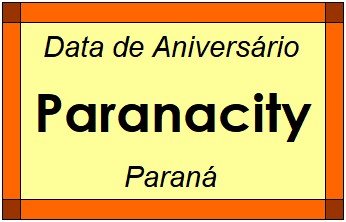 Data de Aniversário

Paranacity

Paraná